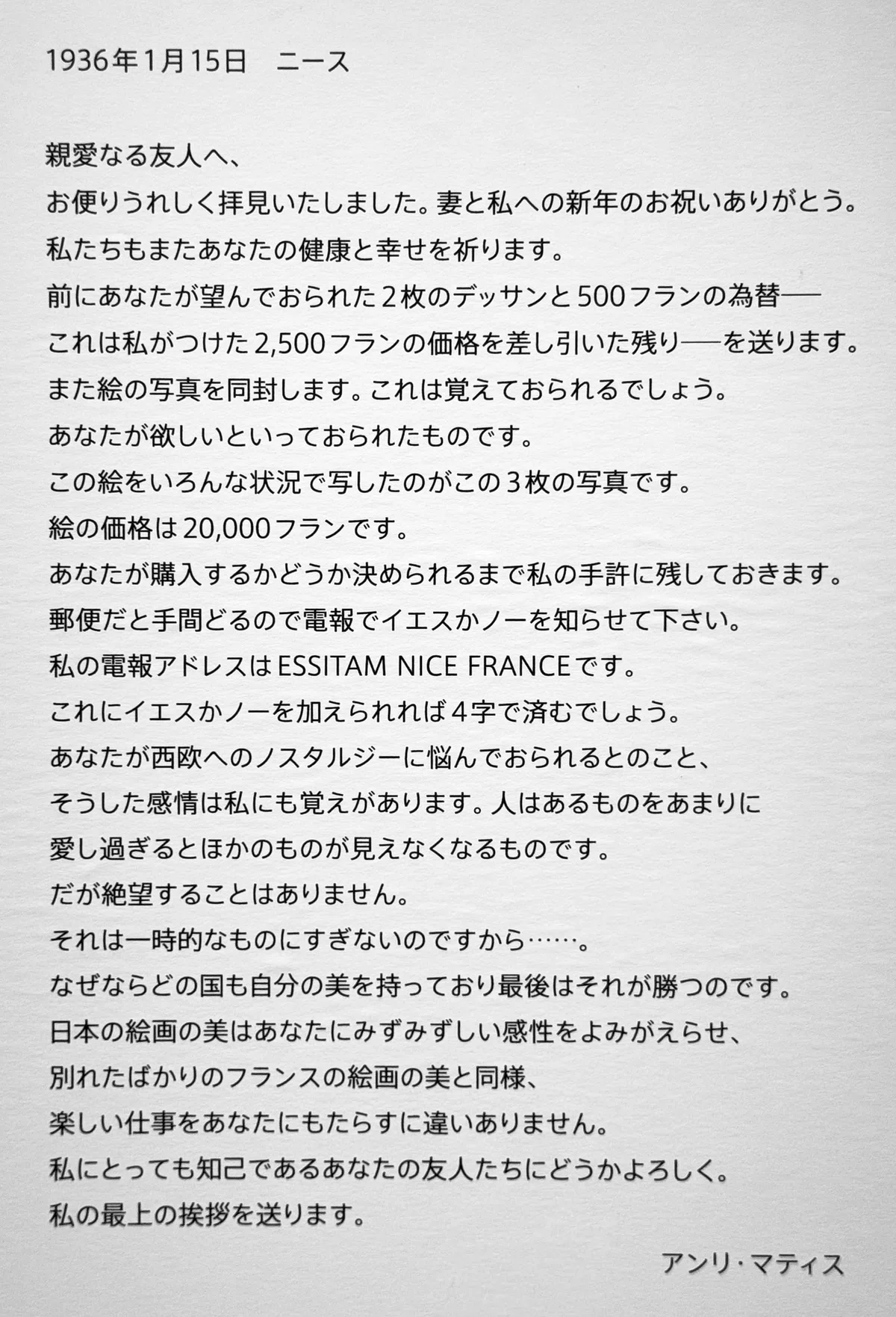 1936年1月15日　ニース

親愛なる友人へ、
お便りうれしく拝見いたしました。妻と私への新年のお祝いありがとう。
私たちもまたあなたの健康と幸せを祈ります。
前にあなたが望んでおられた２枚のデッサンと500フランの為替──
これは私がつけた2,500フランの価格を差し引いた残り──を送ります。
また絵の写真を同封します。これは覚えておられるでしょう。
あなたが欲しいといっておられたものです。
この絵をいろんな状況で写したのがこの３枚の写真です。
絵の価格は20,000フランです。
あなたが購入するかどうか決められるまで私の手許に残しておきます。
郵便だと手間どるので電報でイエスかノーを知らせて下さい。
私の電報アドレスはESSITAM NICE FRANCEです。
これにイエスかノーを加えられれば４字で済むでしょう。
あなたが西欧へのノスタルジーに悩んでおられるとのこと、
そうした感情は私にも覚えがあります。人はあるものをあまりに
愛し過ぎるとほかのものが見えなくなるものです。
だが絶望することはありません。
それは一時的なものにすぎないのですから……。
なぜならどの国も自分の美を持っており最後はそれが勝つのです。
日本の絵画の美はあなたにみずみずしい感性をよみがえらせ、
別れたばかりのフランスの絵画の美と同様、
楽しい仕事をあなたにもたらすに違いありません。
私にとっても知己であるあなたの友人たちにどうかよろしく。
私の最上の挨拶を送ります。

アンリ・マティス